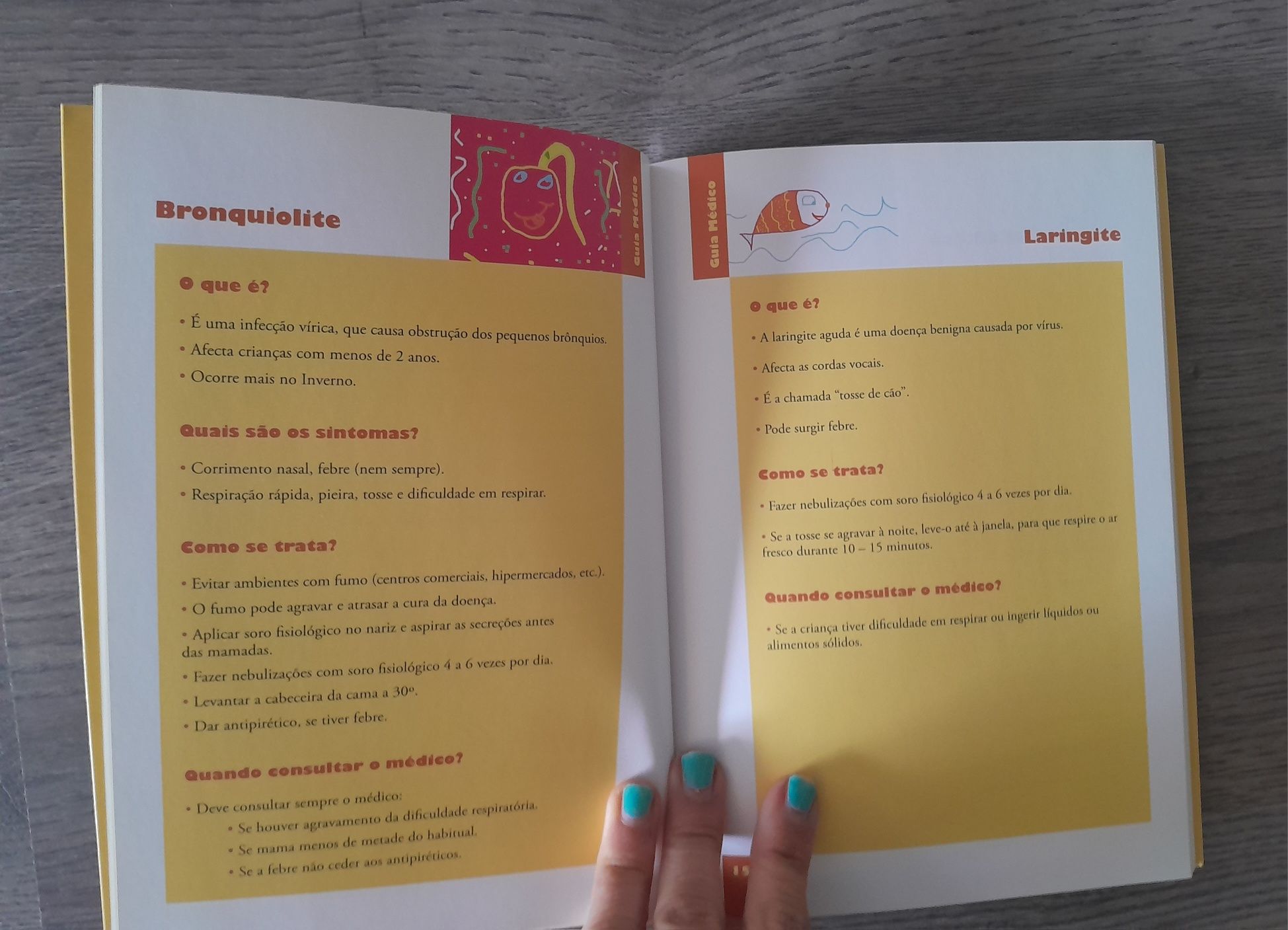 Bronquiolite

Guia Médico

O que é?

• É uma infecção vírica, que causa obstrução dos pequenos brônquios.

• Afecta crianças com menos de 2 anos.

• Ocorre mais no Inverno.

Quais são os sintomas?

• Corrimento nasal, febre (nem sempre).

• Respiração rápida, pieira, tosse e dificuldade em respirar.

Como se trata?

• Evitar ambientes com fumo (centros comerciais, hipermercados, etc.).

• O fumo pode agravar e atrasar a cura da doença.

• Aplicar soro fisiológico no nariz e aspirar as secreções antes das mamadas.

• Fazer nebulizações com soro fisiológico 4 a 6 vezes por dia.

• Levantar a cabeceira da cama a 30º.

• Dar antipirético, se tiver febre.

Quando consultar o médico?

• Deve consultar sempre o médico:

• Se houver agravamento da dificuldade respiratória.

• Se mama menos de metade do habitual.

• Se a febre não ceder aos antipiréticos.

Guia Médico

Laringite

O que é?

• A laringite aguda é uma doença benigna causada por vírus.

• Afecta as cordas vocais.

• É a chamada "tosse de cão".

• Pode surgir febre.

Como se trata?

• Fazer nebulizações com soro fisiológico 4 a 6 vezes por dia.

• Se a tosse se agravar à noite, leve-o até à janela, para que respire o ar fresco durante 10 – 15 minutos.

Quando consultar o médico?

• Se a criança tiver dificuldade em respirar ou ingerir líquidos ou alimentos sólidos.

15